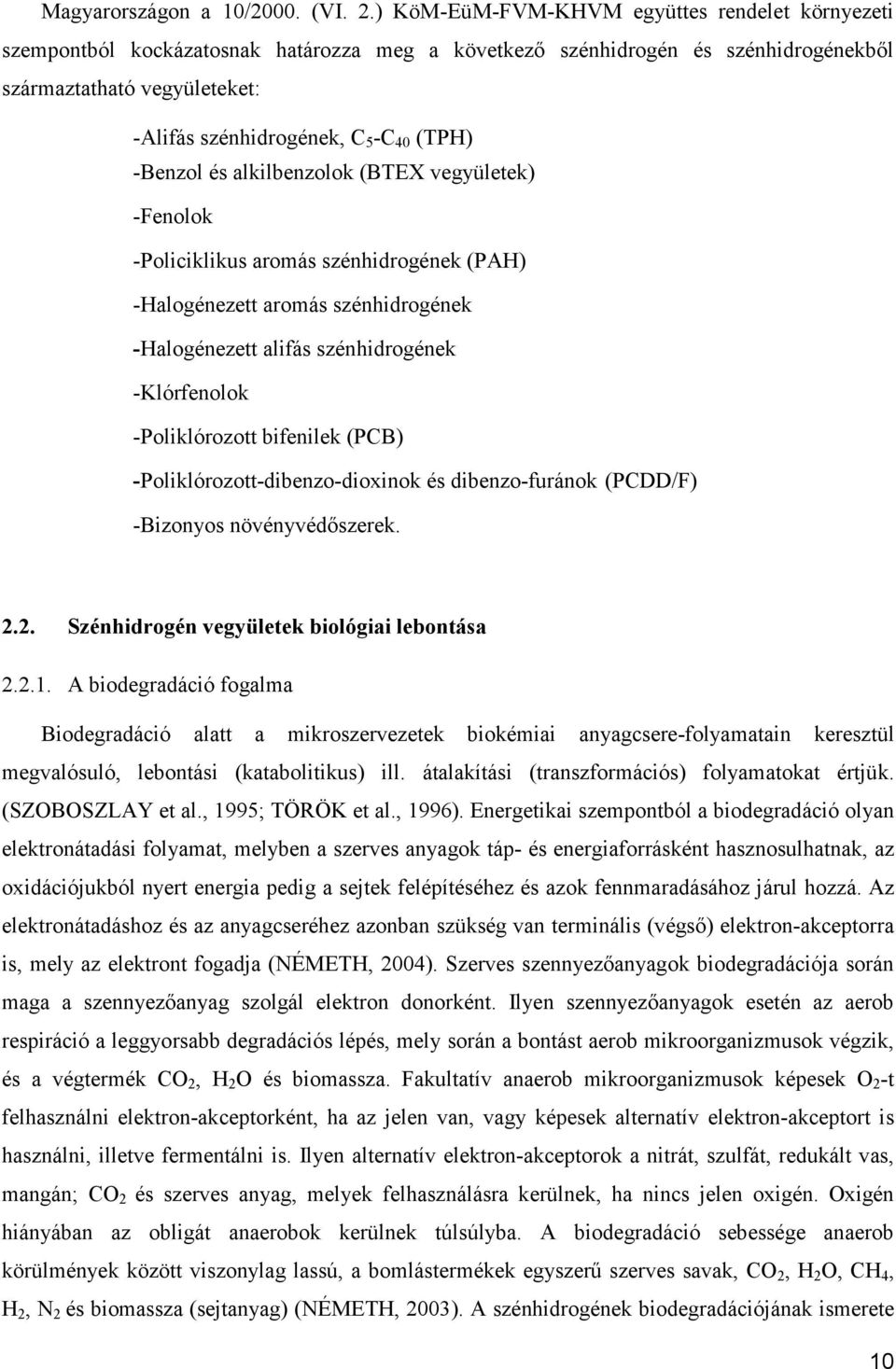 Magyarországon a 10/2000. (VI. 2.) KöM-EüM-FVM-KHVM együttes rendelet környezeti szempontból kockázatosnak határozza meg a következő szénhidrogén és szénhidrogénekből származtatható vegyületeket:

-Alifás szénhidrogének, $C_5$-$C_{40}$ (TPH)
-Benzol és alkilbenzolok (BTEX vegyületek)
-Fenolok
-Policiklikus aromás szénhidrogének (PAH)
-Halogénezett aromás szénhidrogének
-Halogénezett alifás szénhidrogének
-Klórfenolok
-Poliklórozott bifenilek (PCB)
-Poliklórozott-dibenzo-dioxinok és dibenzo-furánok (PCDD/F)
-Bizonyos növényvédőszerek.

2.2. Szénhidrogén vegyületek biológiai lebontása

2.2.1. A biodegradáció fogalma

Biodegradáció alatt a mikroszervezetek biokémiai anyagcsere-folyamatain keresztül megvalósuló, lebontási (katabolitikus) ill. átalakítási (transzformációs) folyamatokat értjük. (SZOBOSZLAY et al., 1995; TÖRÖK et al., 1996). Energetikai szempontból a biodegradáció olyan elektronátadási folyamat, melyben a szerves anyagok táp- és energiaforrásként hasznosulhatnak, az oxidációjukból nyert energia pedig a sejtek felépítéséhez és azok fennmaradásához járul hozzá. Az elektronátadáshoz és az anyagcseréhez azonban szükség van terminális (végső) elektron-akceptorra is, mely az elektront fogadja (NÉMETH, 2004). Szerves szennyezőanyagok biodegradációja során maga a szennyezőanyag szolgál elektron donorként. Ilyen szennyezőanyagok esetén az aerob respiráció a leggyorsabb degradációs lépés, mely során a bontást aerob mikroorganizmusok végzik, és a végtermék $CO_2$, $H_2O$ és biomassza. Fakultatív anaerob mikroorganizmusok képesek $O_2$-t felhasználni elektron-akceptorként, ha az jelen van, vagy képesek alternatív elektron-akceptort is használni, illetve fermentálni is. Ilyen alternatív elektron-akceptor a nitrát, szulfát, redukált vas, mangán; $CO_2$ és szerves anyag, melyek felhasználásra kerülnek, ha nincs jelen oxigén. Oxigén hiányában az obligát anaerobok kerülnek túlsúlyba. A biodegradáció sebessége anaerob körülmények között viszonylag lassú, a bomlástermékek egyszerű szerves savak, $CO_2$, $H_2O$, $CH_4$, $H_2$, $N_2$ és biomassza (sejtanyag) (NÉMETH, 2003). A szénhidrogének biodegradációjának ismerete

10